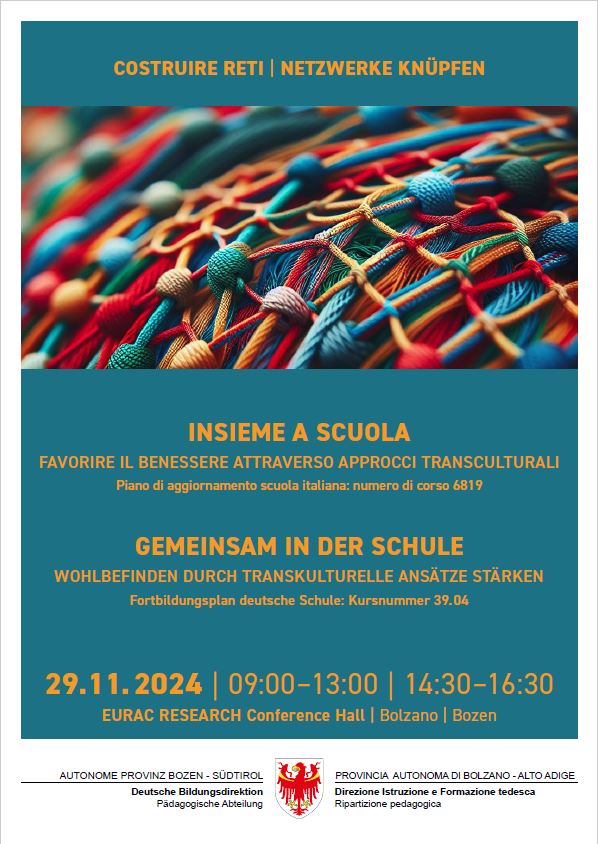 COSTRUIRE RETI | NETZWERKE KNÜPFEN

INSIEME A SCUOLA

FAVORIRE IL BENESSERE ATTRAVERSO APPROCCI TRANSCULTURALI

Piano di aggiornamento scuola italiana: numero di corso 6819

GEMEINSAM IN DER SCHULE

WOHLBEFINDEN DURCH TRANSKULTURELLE ANSÄTZE STÄRKEN

Fortbildungsplan deutsche Schule: Kursnummer 39.04

29.11.2024 | 09:00–13:00 | 14:30–16:30

EURAC RESEARCH Conference Hall | Bolzano | Bozen

AUTONOME PROVINZ BOZEN - SÜDTIROL
Deutsche Bildungsdirektion
Pädagogische Abteilung

PROVINCIA AUTONOMA DI BOLZANO - ALTO ADIGE
Direzione Istruzione e Formazione tedesca
Ripartizione pedagogica